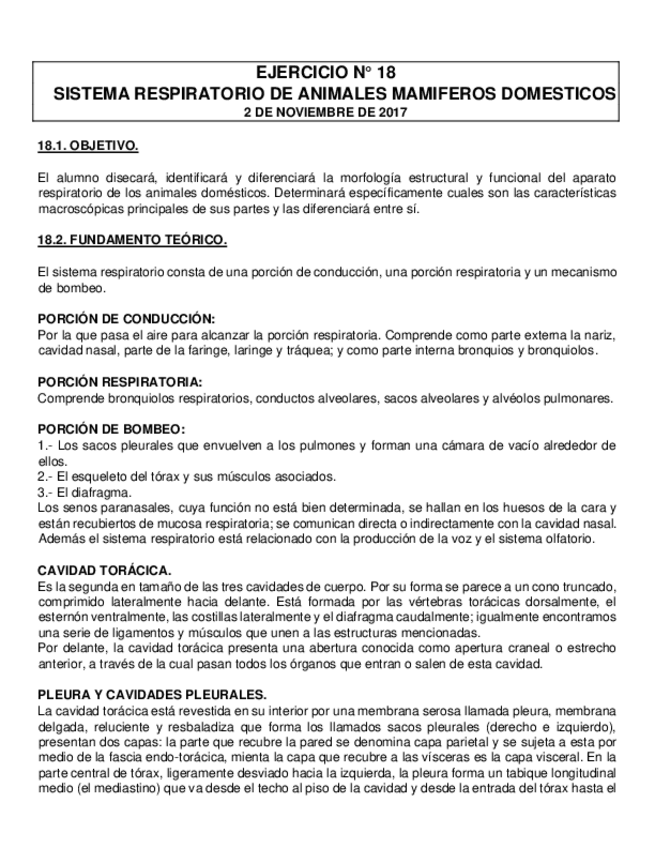 EJERCICIO N° 18
SISTEMA RESPIRATORIO DE ANIMALES MAMIFEROS DOMESTICOS
2 DE NOVIEMBRE DE 2017

18.1. OBJETIVO.

El alumno disecará, identificará y diferenciará la morfología estructural y funcional del aparato respiratorio de los animales domésticos. Determinará específicamente cuales son las características macroscópicas principales de sus partes y las diferenciará entre sí.

18.2. FUNDAMENTO TEÓRICO.

El sistema respiratorio consta de una porción de conducción, una porción respiratoria y un mecanismo de bombeo.

PORCIÓN DE CONDUCCIÓN:
Por la que pasa el aire para alcanzar la porción respiratoria. Comprende como parte externa la nariz, cavidad nasal, parte de la faringe, laringe y tráquea; y como parte interna bronquios y bronquiolos.

PORCIÓN RESPIRATORIA:
Comprende bronquiolos respiratorios, conductos alveolares, sacos alveolares y alvéolos pulmonares.

PORCIÓN DE BOMBEO:
1.- Los sacos pleurales que envuelven a los pulmones y forman una cámara de vacío alrededor de ellos.
2.- El esqueleto del tórax y sus músculos asociados.
3.- El diafragma.
Los senos paranasales, cuya función no está bien determinada, se hallan en los huesos de la cara y están recubiertos de mucosa respiratoria; se comunican directa o indirectamente con la cavidad nasal. Además el sistema respiratorio está relacionado con la producción de la voz y el sistema olfatorio.

CAVIDAD TORÁCICA.
Es la segunda en tamaño de las tres cavidades de cuerpo. Por su forma se parece a un cono truncado, comprimido lateralmente hacia delante. Está formada por las vértebras torácicas dorsalmente, el esternón ventralmente, las costillas lateralmente y el diafragma caudalmente; igualmente encontramos una serie de ligamentos y músculos que unen a las estructuras mencionadas.
Por delante, la cavidad torácica presenta una abertura conocida como apertura craneal o estrecho anterior, a través de la cual pasan todos los órganos que entran o salen de esta cavidad.

PLEURA Y CAVIDADES PLEURALES.
La cavidad torácica está revestida en su interior por una membrana serosa llamada pleura, membrana delgada, reluciente y resbaladiza que forma los llamados sacos pleurales (derecho e izquierdo), presentan dos capas: la parte que recubre la pared se denomina capa parietal y se sujeta a esta por medio de la fascia endo-torácica, mienta la capa que recubre a las vísceras es la capa visceral. En la parte central de tórax, ligeramente desviado hacia la izquierda, la pleura forma un tabique longitudinal medio (el mediastino) que va desde el techo al piso de la cavidad y desde la entrada del tórax hasta el